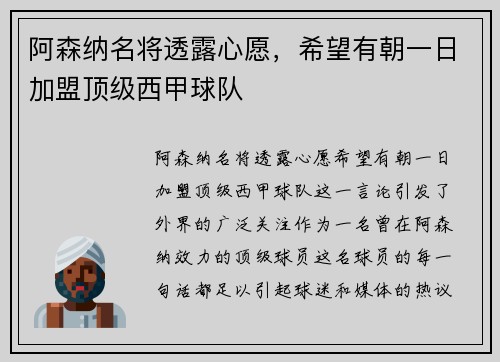 阿森纳名将透露心愿，希望有朝一日加盟顶级西甲球队

阿森纳名将透露心愿希望有朝一日加盟顶级西甲球队这一言论引发了外界的广泛关注作为一名曾在阿森纳效力的顶级球员这名球员的每一句话都足以引起球迷和媒体的热议